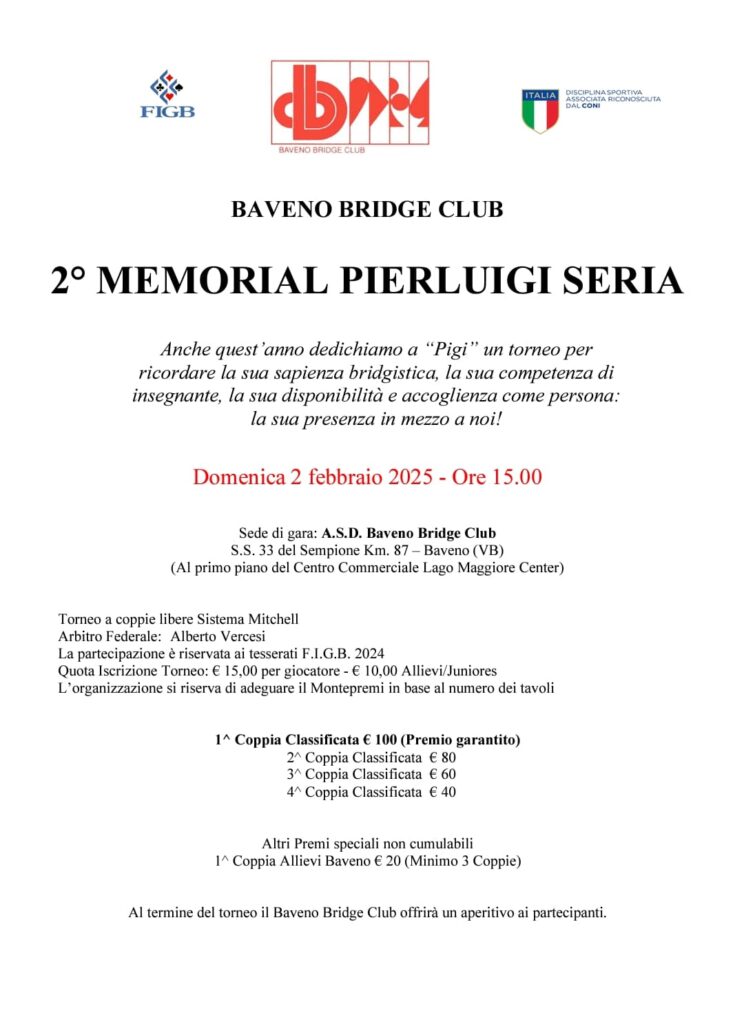 FIGB

BAVENO BRIDGE CLUB

ITALIA DISCIPLINA SPORTIVA ASSOCIATA RICONOSCIUTA DAL CONI

BAVENO BRIDGE CLUB

2° MEMORIAL PIERLUIGI SERIA

Anche quest'anno dedichiamo a "Pigi" un torneo per ricordare la sua sapienza bridgistica, la sua competenza di insegnante, la sua disponibilità e accoglienza come persona: la sua presenza in mezzo a noi!

Domenica 2 febbraio 2025 - Ore 15.00

Sede di gara: A.S.D. Baveno Bridge Club
S.S. 33 del Sempione Km. 87 – Baveno (VB)
(Al primo piano del Centro Commerciale Lago Maggiore Center)

Torneo a coppie libere Sistema Mitchell
Arbitro Federale: Alberto Vercesi
La partecipazione è riservata ai tesserati F.I.G.B. 2024
Quota Iscrizione Torneo: € 15,00 per giocatore - € 10,00 Allievi/Juniores
L'organizzazione si riserva di adeguare il Montepremi in base al numero dei tavoli

1^ Coppia Classificata € 100 (Premio garantito)
2^ Coppia Classificata € 80
3^ Coppia Classificata € 60
4^ Coppia Classificata € 40

Altri Premi speciali non cumulabili
1^ Coppia Allievi Baveno € 20 (Minimo 3 Coppie)

Al termine del torneo il Baveno Bridge Club offrirà un aperitivo ai partecipanti.